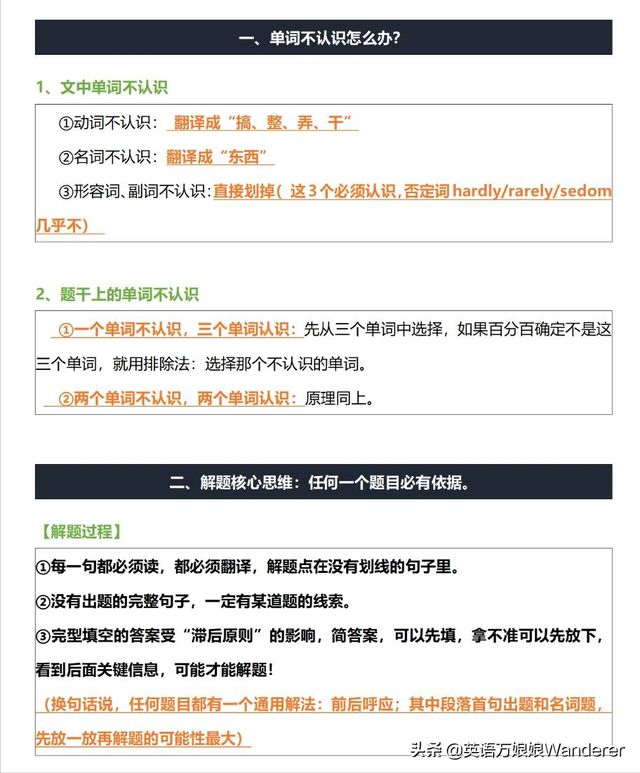 一、单词不认识怎么办?

1、文中单词不认识

①动词不认识：翻译成“搞、整、弄、干”

②名词不认识：翻译成“东西”

③形容词、副词不认识：直接划掉（这3个必须认识，否定词hardly/rarely/sedom几乎不）

2、题干上的单词不认识

①一个单词不认识，三个单词认识：先从三个单词中选择，如果百分百确定不是这三个单词，就用排除法：选择那个不认识的单词。

②两个单词不认识，两个单词认识：原理同上。

二、解题核心思维：任何一个题目必有依据。

【解题过程】

①每一句都必须读，都必须翻译，解题点在没有划线的句子里。

②没有出题的完整句子，一定有某道题的线索。

③完型填空的答案受“滞后原则”的影响，简答案，可以先填，拿不准可以先放下，看到后面关键信息，可能才能解题!

（换句话说，任何题目都有一个通用解法：前后呼应；其中段落首句出题和名词题，先放一放再解题的可能性最大）

头条 @英语万娘娘Wanderer